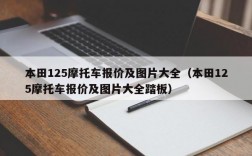 本田125摩托车报价及图片大全（本田125摩托车报价及图片大全踏板）